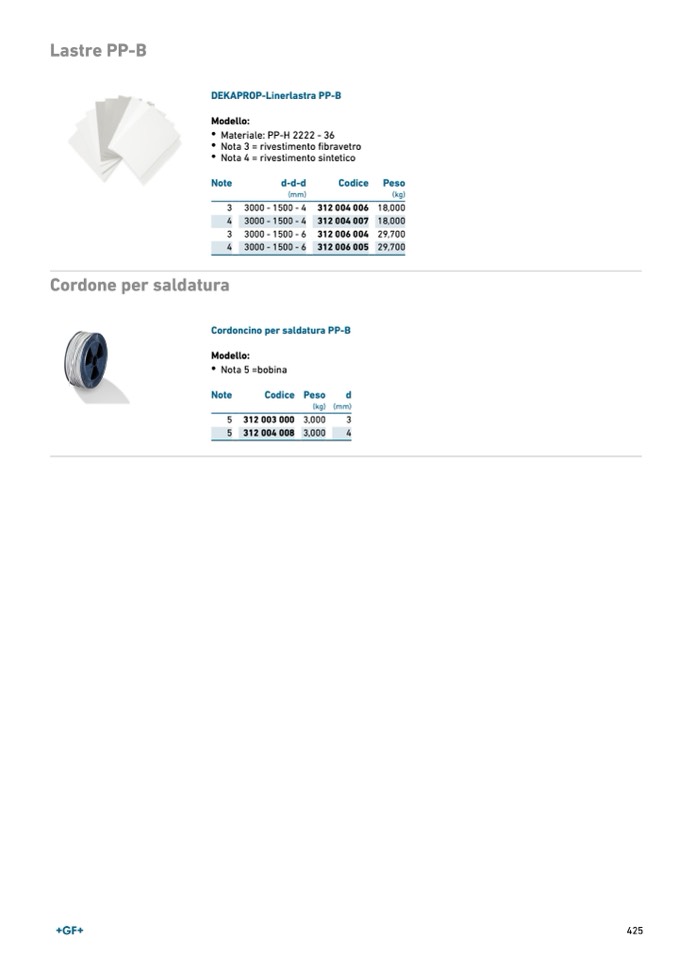 Lastre PP-B

DEKAPROP-Linerlastra PP-B

Modello:
• Materiale: PP-H 2222 - 36
• Nota 3 = rivestimento fibravetro
• Nota 4 = rivestimento sintetico

| Note | d-d-d (mm) | Codice | Peso (kg) |
|---|---|---|---|
| 3 | 3000 - 1500 - 4 | 312 004 006 | 18,000 |
| 4 | 3000 - 1500 - 4 | 312 004 007 | 18,000 |
| 3 | 3000 - 1500 - 6 | 312 006 004 | 29,700 |
| 4 | 3000 - 1500 - 6 | 312 006 005 | 29,700 |

Cordone per saldatura

Cordoncino per saldatura PP-B

Modello:
• Nota 5 =bobina

| Note | Codice | Peso (kg) | d (mm) |
|---|---|---|---|
| 5 | 312 003 000 | 3,000 | 3 |
| 5 | 312 004 008 | 3,000 | 4 |

+GF+

425